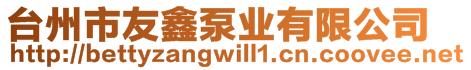 台州市友鑫泵业有限公司
http://bettyzangwill1.cn.coovee.net